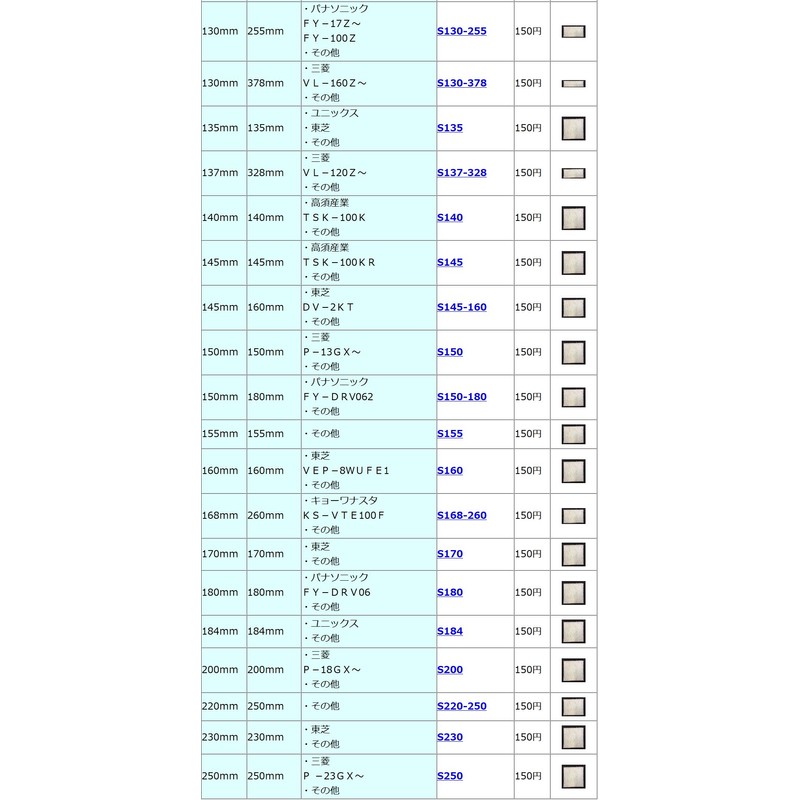 | | | | | | |
|---|---|---|---|---|---|
| 130mm | 255mm | ・パナソニック FY－17Z～ FY－100Z ・その他 | S130-255 | 150円 | |
| 130mm | 378mm | ・三菱 VL－160Z～ ・その他 | S130-378 | 150円 | |
| 135mm | 135mm | ・ユニックス ・東芝 ・その他 | S135 | 150円 | |
| 137mm | 328mm | ・三菱 VL－120Z～ ・その他 | S137-328 | 150円 | |
| 140mm | 140mm | ・高須産業 TSK－100K ・その他 | S140 | 150円 | |
| 145mm | 145mm | ・高須産業 TSK－100KR ・その他 | S145 | 150円 | |
| 145mm | 160mm | ・東芝 DV－2KT ・その他 | S145-160 | 150円 | |
| 150mm | 150mm | ・三菱 P－13GX～ ・その他 | S150 | 150円 | |
| 150mm | 180mm | ・パナソニック FY－DRV062 ・その他 | S150-180 | 150円 | |
| 155mm | 155mm | ・その他 | S155 | 150円 | |
| 160mm | 160mm | ・東芝 VEP－8WUFE1 ・その他 | S160 | 150円 | |
| 168mm | 260mm | ・キョーワナスタ KS－VTE100F ・その他 | S168-260 | 150円 | |
| 170mm | 170mm | ・東芝 ・その他 | S170 | 150円 | |
| 180mm | 180mm | ・パナソニック FY－DRV06 ・その他 | S180 | 150円 | |
| 184mm | 184mm | ・ユニックス ・その他 | S184 | 150円 | |
| 200mm | 200mm | ・三菱 P－18GX～ ・その他 | S200 | 150円 | |
| 220mm | 250mm | ・その他 | S220-250 | 150円 | |
| 230mm | 230mm | ・東芝 ・その他 | S230 | 150円 | |
| 250mm | 250mm | ・三菱 P －23GX～ ・その他 | S250 | 150円 | |